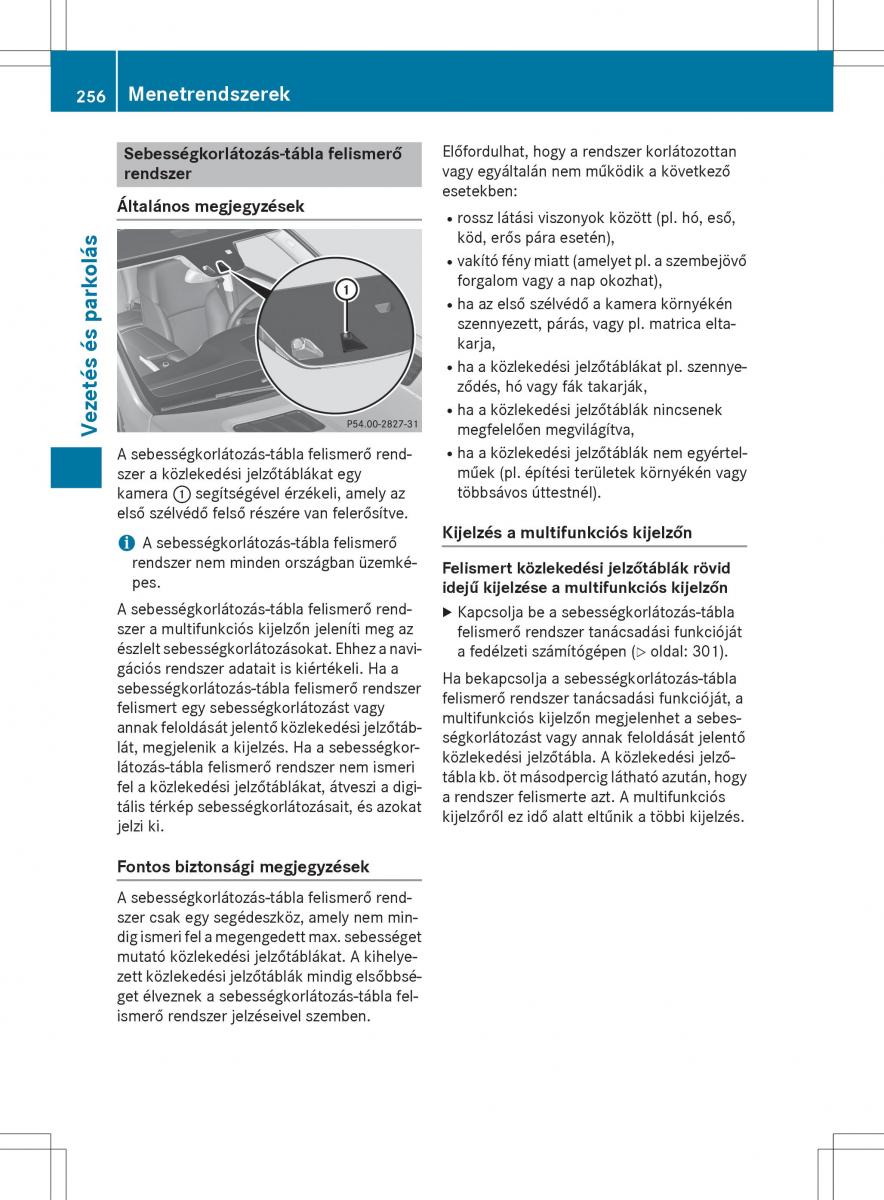 256 Menetrendszerek

Vezetés és parkolás

Sebességkorlátozás-tábla felismerő rendszer

Általános megjegyzések

1

P54.00-2827-31

A sebességkorlátozás-tábla felismerő rendszer a közlekedési jelzőtáblákat egy kamera 1 segítségével érzékeli, amely az első szélvédő felső részére van felerősítve.

i A sebességkorlátozás-tábla felismerő rendszer nem minden országban üzemképes.

A sebességkorlátozás-tábla felismerő rendszer a multifunkciós kijelzőn jeleníti meg az észlelt sebességkorlátozásokat. Ehhez a navigációs rendszer adatait is kiértékeli. Ha a sebességkorlátozás-tábla felismerő rendszer felismert egy sebességkorlátozást vagy annak feloldását jelentő közlekedési jelzőtáblát, megjelenik a kijelzés. Ha a sebességkorlátozás-tábla felismerő rendszer nem ismeri fel a közlekedési jelzőtáblákat, átveszi a digitális térkép sebességkorlátozásait, és azokat jelzi ki.

Fontos biztonsági megjegyzések

A sebességkorlátozás-tábla felismerő rendszer csak egy segédeszköz, amely nem mindig ismeri fel a megengedett max. sebességet mutató közlekedési jelzőtáblákat. A kihelyezett közlekedési jelzőtáblák mindig elsőbbséget élveznek a sebességkorlátozás-tábla felismerő rendszer jelzéseivel szemben.

Előfordulhat, hogy a rendszer korlátozottan vagy egyáltalán nem működik a következő esetekben:

• rossz látási viszonyok között (pl. hó, eső, köd, erős pára esetén),
• vakító fény miatt (amelyet pl. a szembejövő forgalom vagy a nap okozhat),
• ha az első szélvédő a kamera környékén szennyezett, párás, vagy pl. matrica eltakarja,
• ha a közlekedési jelzőtáblákat pl. szennyeződés, hó vagy fák takarják,
• ha a közlekedési jelzőtáblák nincsenek megfelelően megvilágítva,
• ha a közlekedési jelzőtáblák nem egyértelműek (pl. építési területek környékén vagy többsávos úttestnél).

Kijelzés a multifunkciós kijelzőn

Felismert közlekedési jelzőtáblák rövid idejű kijelzése a multifunkciós kijelzőn

▶ Kapcsolja be a sebességkorlátozás-tábla felismerő rendszer tanácsadási funkcióját a fedélzeti számítógépen (▷ oldal: 301).

Ha bekapcsolja a sebességkorlátozás-tábla felismerő rendszer tanácsadási funkcióját, a multifunkciós kijelzőn megjelenhet a sebességkorlátozást vagy annak feloldását jelentő közlekedési jelzőtábla. A közlekedési jelzőtábla kb. öt másodpercig látható azután, hogy a rendszer felismerte azt. A multifunkciós kijelzőről ez idő alatt eltűnik a többi kijelzés.